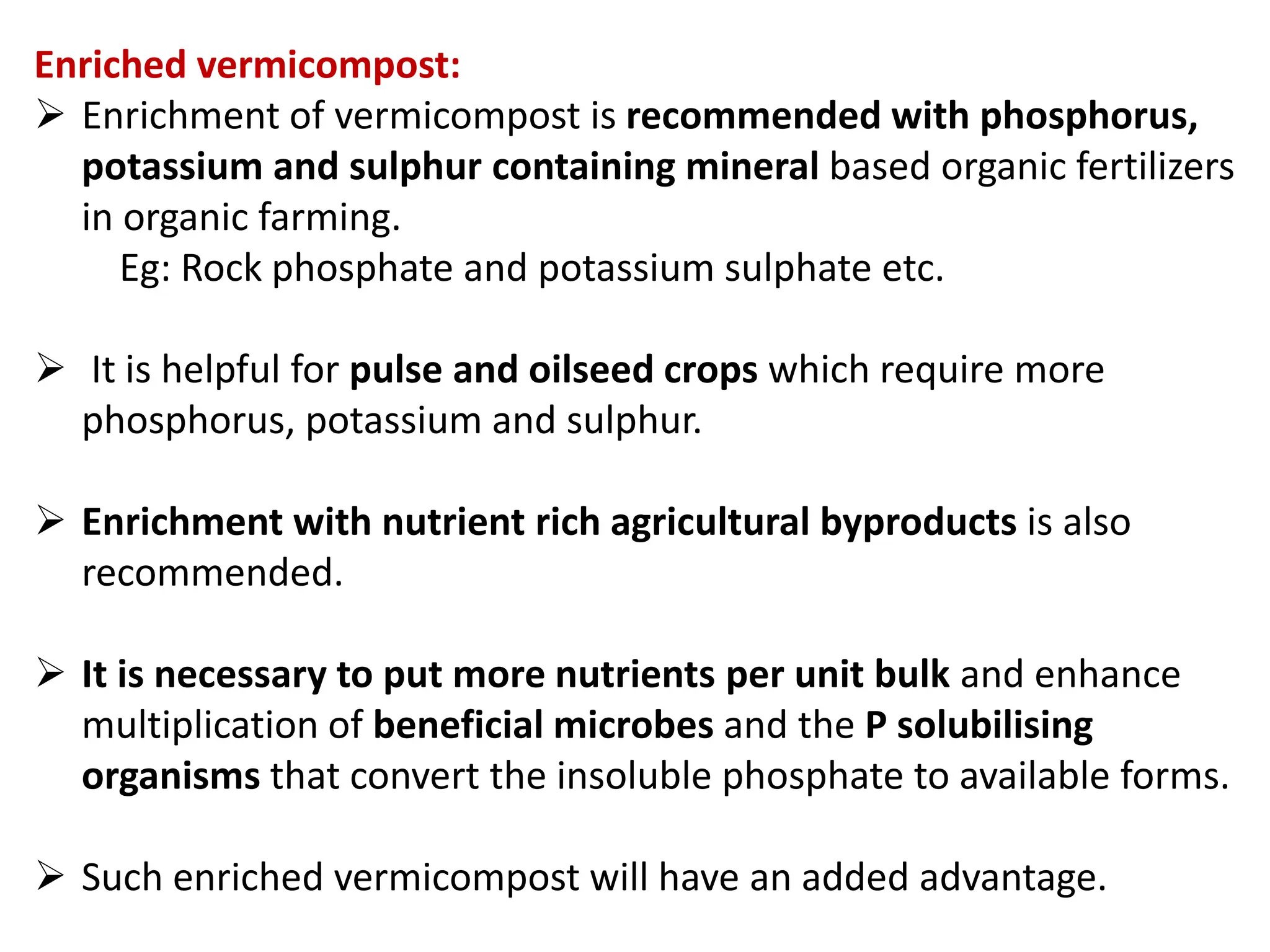 Enriched vermicompost:

➢ Enrichment of vermicompost is recommended with phosphorus, potassium and sulphur containing mineral based organic fertilizers in organic farming.
Eg: Rock phosphate and potassium sulphate etc.

➢ It is helpful for pulse and oilseed crops which require more phosphorus, potassium and sulphur.

➢ Enrichment with nutrient rich agricultural byproducts is also recommended.

➢ It is necessary to put more nutrients per unit bulk and enhance multiplication of beneficial microbes and the P solubilising organisms that convert the insoluble phosphate to available forms.

➢ Such enriched vermicompost will have an added advantage.